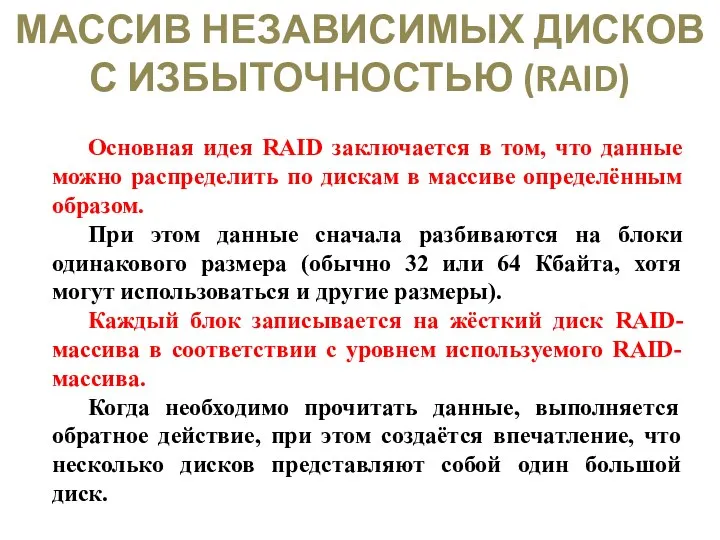 МАССИВ НЕЗАВИСИМЫХ ДИСКОВ С ИЗБЫТОЧНОСТЬЮ (RAID)

Основная идея RAID заключается в том, что данные можно распределить по дискам в массиве определённым образом.

При этом данные сначала разбиваются на блоки одинакового размера (обычно 32 или 64 Кбайта, хотя могут использоваться и другие размеры).

Каждый блок записывается на жёсткий диск RAID-массива в соответствии с уровнем используемого RAID-массива.

Когда необходимо прочитать данные, выполняется обратное действие, при этом создаётся впечатление, что несколько дисков представляют собой один большой диск.